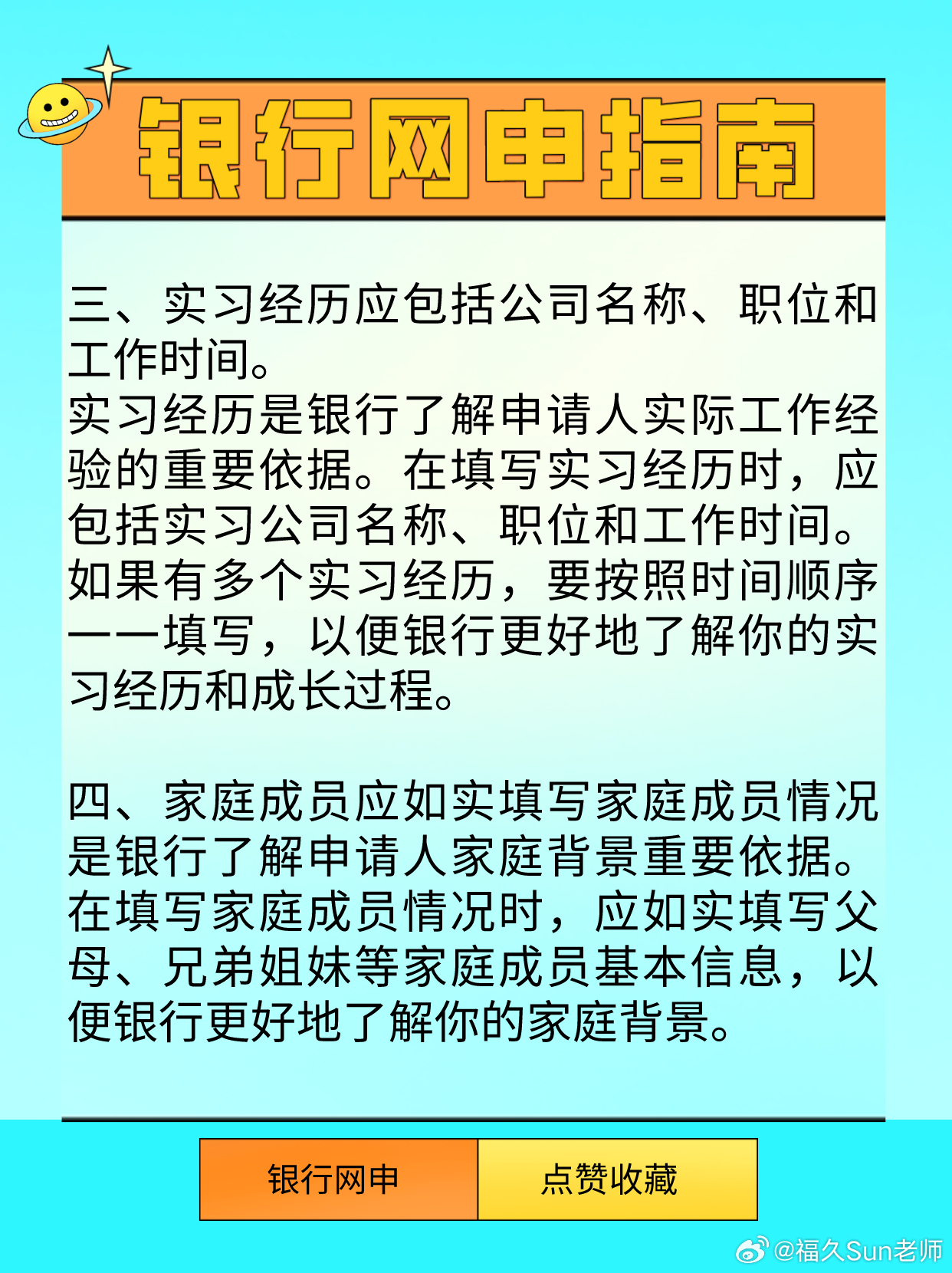 银行网申指南

三、实习经历应包括公司名称、职位和工作时间。
实习经历是银行了解申请人实际工作经验的重要依据。在填写实习经历时，应包括实习公司名称、职位和工作时间。如果有多个实习经历，要按照时间顺序一一填写，以便银行更好地了解你的实习经历和成长过程。

四、家庭成员应如实填写家庭成员情况是银行了解申请人家庭背景重要依据。在填写家庭成员情况时，应如实填写父母、兄弟姐妹等家庭成员基本信息，以便银行更好地了解你的家庭背景。

银行网申

点赞收藏

@福久Sun老师